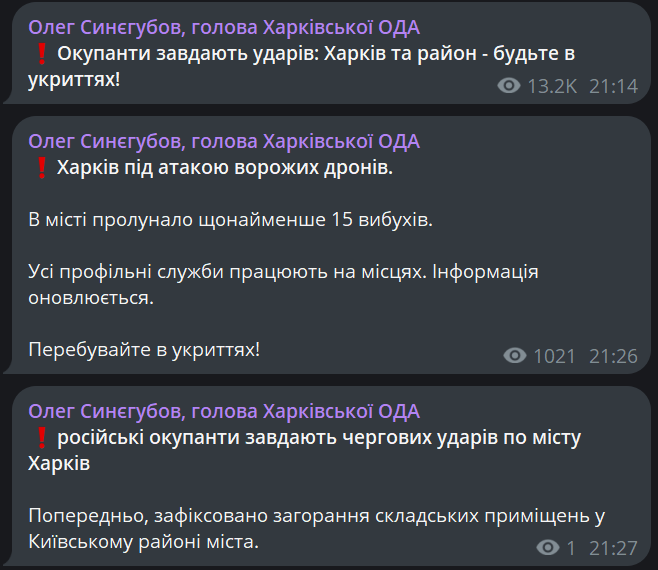 Олег Синєгубов, голова Харківської ОДА
❗ Окупанти завдають ударів: Харків та район - будьте в укриттях!
13.2K 21:14

Олег Синєгубов, голова Харківської ОДА
❗ Харків під атакою ворожих дронів.

В місті пролунало щонайменше 15 вибухів.

Усі профільні служби працюють на місцях. Інформація оновлюється.

Перебувайте в укриттях!
1021 21:26

Олег Синєгубов, голова Харківської ОДА
❗ російські окупанти завдають чергових ударів по місту Харків

Попередньо, зафіксовано загорання складських приміщень у Київському районі міста.
1 21:27